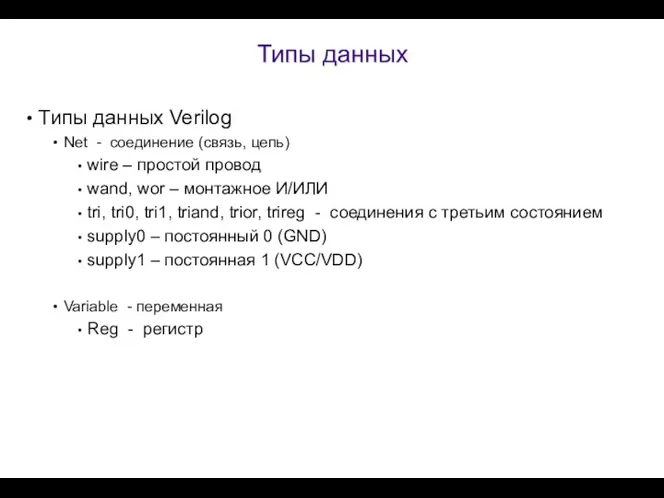 Типы данных

• Типы данных Verilog
  • Net - соединение (связь, цепь)
    • wire – простой провод
    • wand, wor – монтажное И/ИЛИ
    • tri, tri0, tri1, triand, trior, trireg - соединения с третьим состоянием
    • supply0 – постоянный 0 (GND)
    • supply1 – постоянная 1 (VCC/VDD)

  • Variable - переменная
    • Reg - регистр